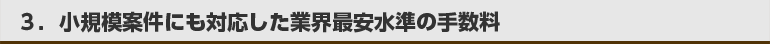 ３．小規模案件にも対応した業界最安水準の手数料